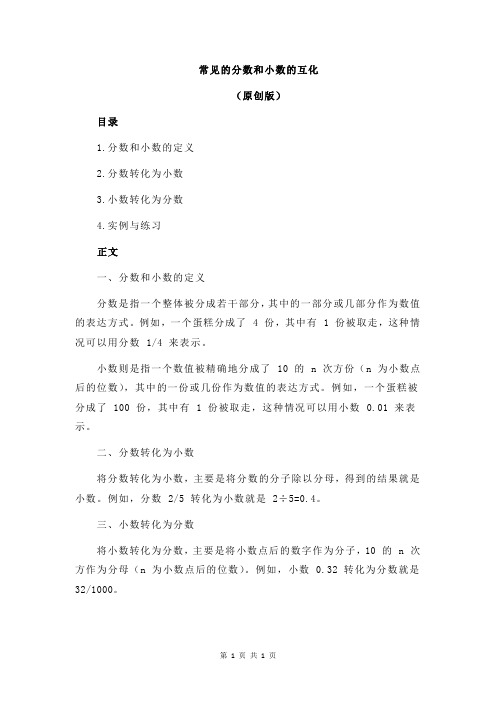 常见的分数和小数的互化

（原创版）

目录

1.分数和小数的定义

2.分数转化为小数

3.小数转化为分数

4.实例与练习

正文

一、分数和小数的定义

分数是指一个整体被分成若干部分，其中的一部分或几部分作为数值的表达方式。例如，一个蛋糕分成了 4 份，其中有 1 份被取走，这种情况可以用分数 1/4 来表示。

小数则是指一个数值被精确地分成了 10 的 n 次方份（n 为小数点后的位数），其中的一份或几份作为数值的表达方式。例如，一个蛋糕被分成了 100 份，其中有 1 份被取走，这种情况可以用小数 0.01 来表示。

二、分数转化为小数

将分数转化为小数，主要是将分数的分子除以分母，得到的结果就是小数。例如，分数 2/5 转化为小数就是 2÷5=0.4。

三、小数转化为分数

将小数转化为分数，主要是将小数点后的数字作为分子，10 的 n 次方作为分母（n 为小数点后的位数）。例如，小数 0.32 转化为分数就是 32/1000。

第 1 页 共 1 页